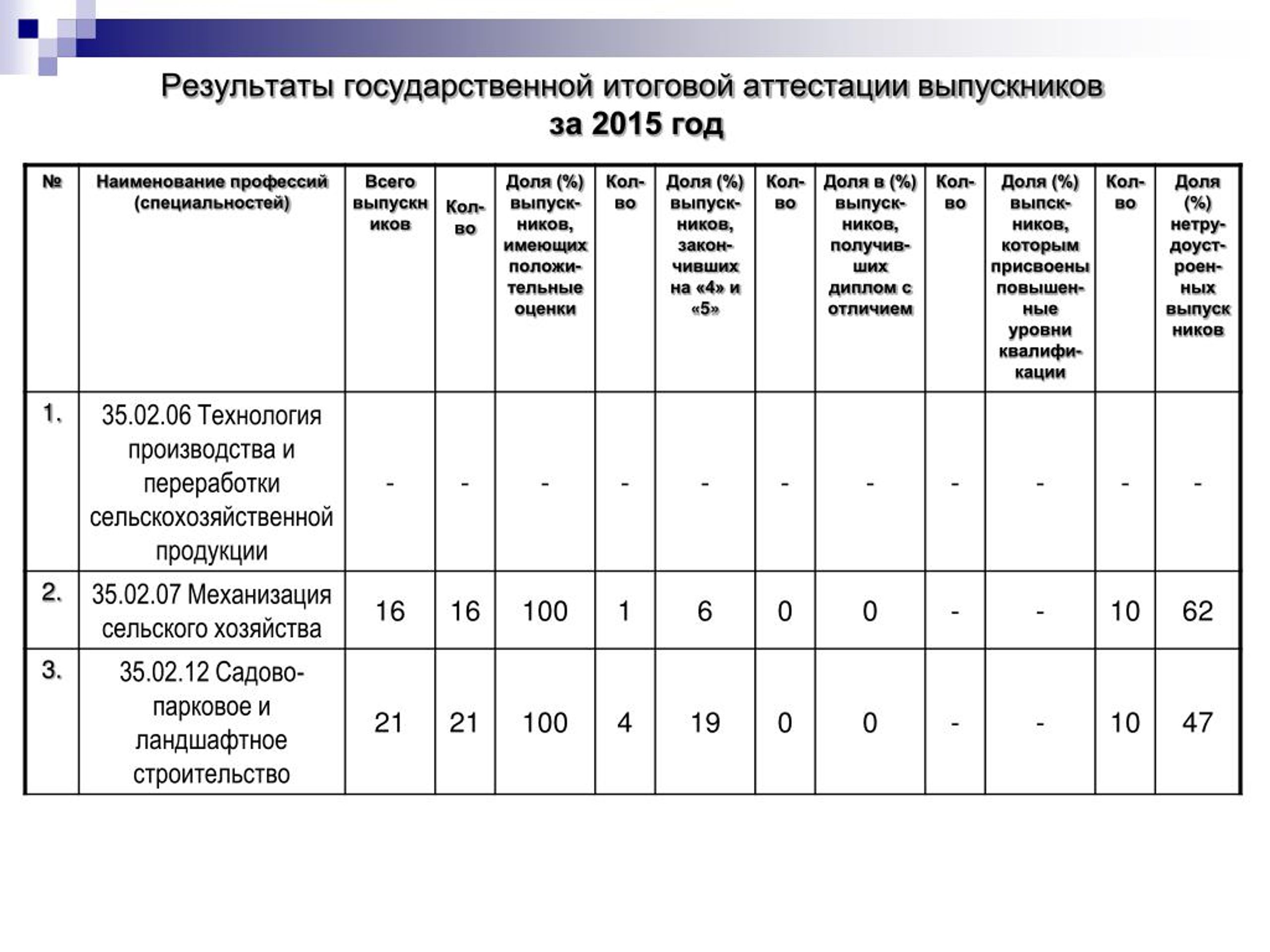 Результаты государственной итоговой аттестации выпускников
за 2015 год

| № | Наименование профессий (специальностей) | Всего выпускников | Кол-во | Доля (%) выпускников, имеющих положительные оценки | Кол-во | Доля (%) выпускников, закончивших на «4» и «5» | Кол-во | Доля в (%) выпускников, получивших диплом с отличием | Кол-во | Доля (%) выпскников, которым присвоены повышенные уровни квалификации | Кол-во | Доля (%) нетрудоустроенных выпускников |
|---|---|---|---|---|---|---|---|---|---|---|---|---|
| 1. | 35.02.06 Технология производства и переработки сельскохозяйственной продукции | - | - | - | - | - | - | - | - | - | - | - |
| 2. | 35.02.07 Механизация сельского хозяйства | 16 | 16 | 100 | 1 | 6 | 0 | 0 | - | - | 10 | 62 |
| 3. | 35.02.12 Садово-парковое и ландшафтное строительство | 21 | 21 | 100 | 4 | 19 | 0 | 0 | - | - | 10 | 47 |